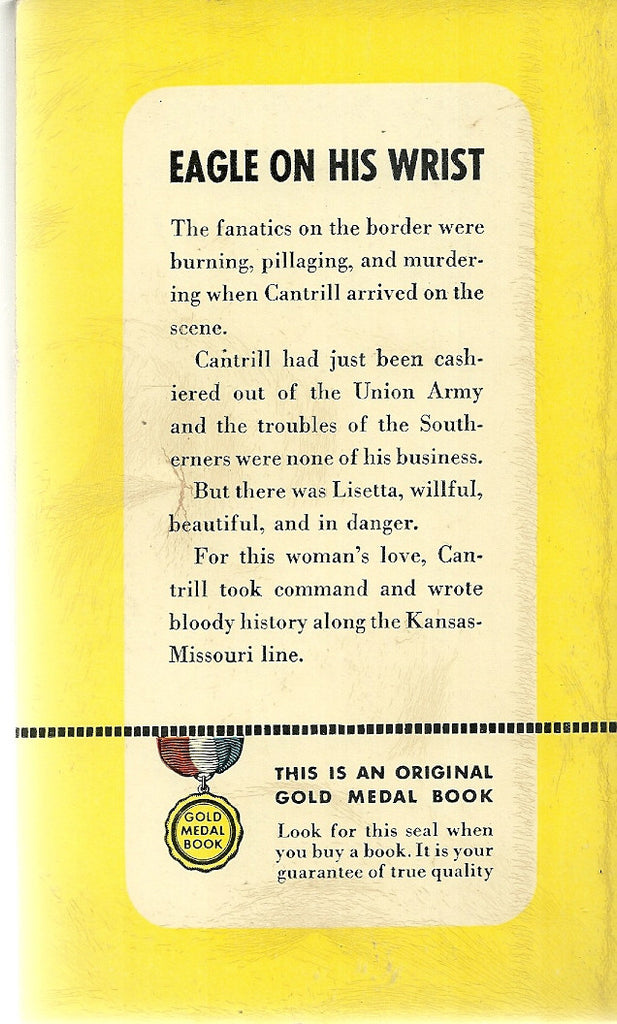 EAGLE ON HIS WRIST

The fanatics on the border were burning, pillaging, and murdering when Cantrill arrived on the scene.

Cantrill had just been cashiered out of the Union Army and the troubles of the Southerners were none of his business.

But there was Lisetta, willful, beautiful, and in danger.

For this woman's love, Cantrill took command and wrote bloody history along the Kansas-Missouri line.

GOLD MEDAL BOOK

THIS IS AN ORIGINAL GOLD MEDAL BOOK

Look for this seal when you buy a book. It is your guarantee of true quality